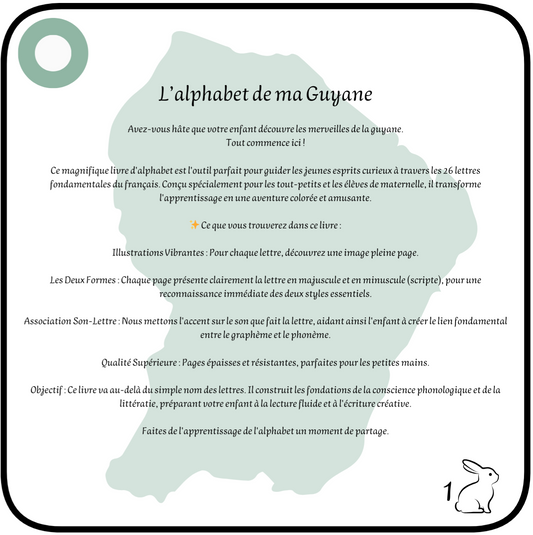 L’alphabet de ma Guyane

Avez-vous hâte que votre enfant découvre les merveilles de la guyane.
Tout commence ici !

Ce magnifique livre d'alphabet est l'outil parfait pour guider les jeunes esprits curieux à travers les 26 lettres fondamentales du français. Conçu spécialement pour les tout-petits et les élèves de maternelle, il transforme l'apprentissage en une aventure colorée et amusante.

✨ Ce que vous trouverez dans ce livre :

Illustrations Vibrantes : Pour chaque lettre, découvrez une image pleine page.

Les Deux Formes : Chaque page présente clairement la lettre en majuscule et en minuscule (scripte), pour une reconnaissance immédiate des deux styles essentiels.

Association Son-Lettre : Nous mettons l'accent sur le son que fait la lettre, aidant ainsi l'enfant à créer le lien fondamental entre le graphème et le phonème.

Qualité Supérieure : Pages épaisses et résistantes, parfaites pour les petites mains.

Objectif : Ce livre va au-delà du simple nom des lettres. Il construit les fondations de la conscience phonologique et de la littératie, préparant votre enfant à la lecture fluide et à l'écriture créative.

Faites de l'apprentissage de l'alphabet un moment de partage.

1